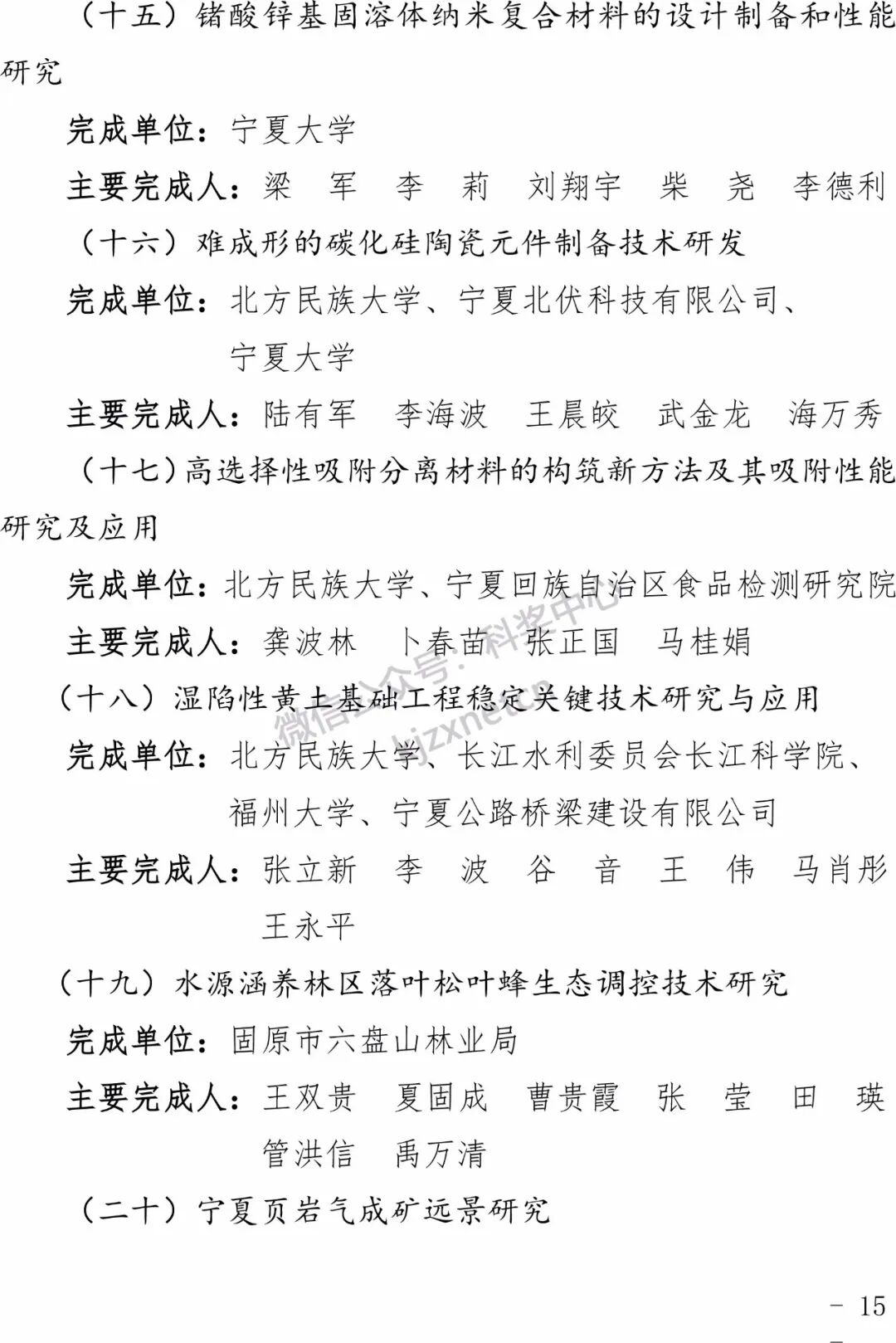 （十五）锗酸锌基固溶体纳米复合材料的设计制备和性能研究

完成单位：宁夏大学

主要完成人：梁　军　李　莉　刘翔宇　柴　尧　李德利

（十六）难成形的碳化硅陶瓷元件制备技术研发

完成单位：北方民族大学、宁夏北伏科技有限公司、宁夏大学

主要完成人：陆有军　李海波　王晨皎　武金龙　海万秀

（十七）高选择性吸附分离材料的构筑新方法及其吸附性能研究及应用

完成单位：北方民族大学、宁夏回族自治区食品检测研究院

主要完成人：龚波林　卜春苗　张正国　马桂娟

（十八）湿陷性黄土基础工程稳定关键技术研究与应用

完成单位：北方民族大学、长江水利委员会长江科学院、福州大学、宁夏公路桥梁建设有限公司

主要完成人：张立新　李　波　谷　音　王　伟　马肖彤　王永平

（十九）水源涵养林区落叶松叶蜂生态调控技术研究

完成单位：固原市六盘山林业局

主要完成人：王双贵　夏固成　曹贵霞　张　莹　田　瑛　管洪信　禹万清

（二十）宁夏页岩气成矿远景研究

微信公众号：科奖中心 kjzxnet.cn

- 15 -